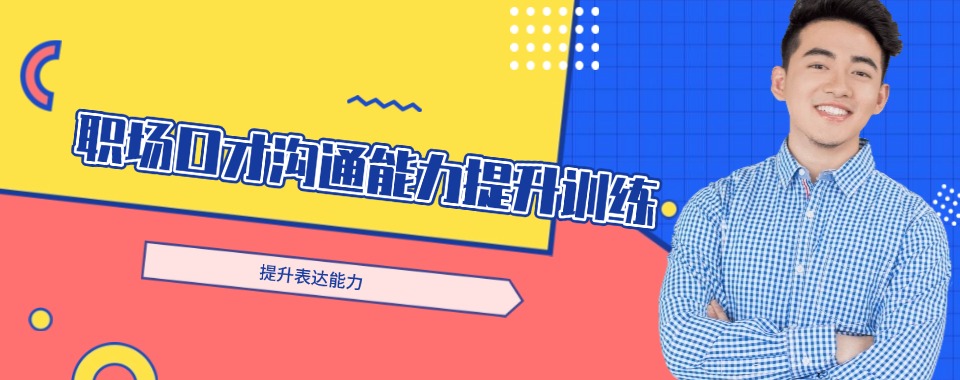 职场口才沟通能力提升训练

提升表达能力